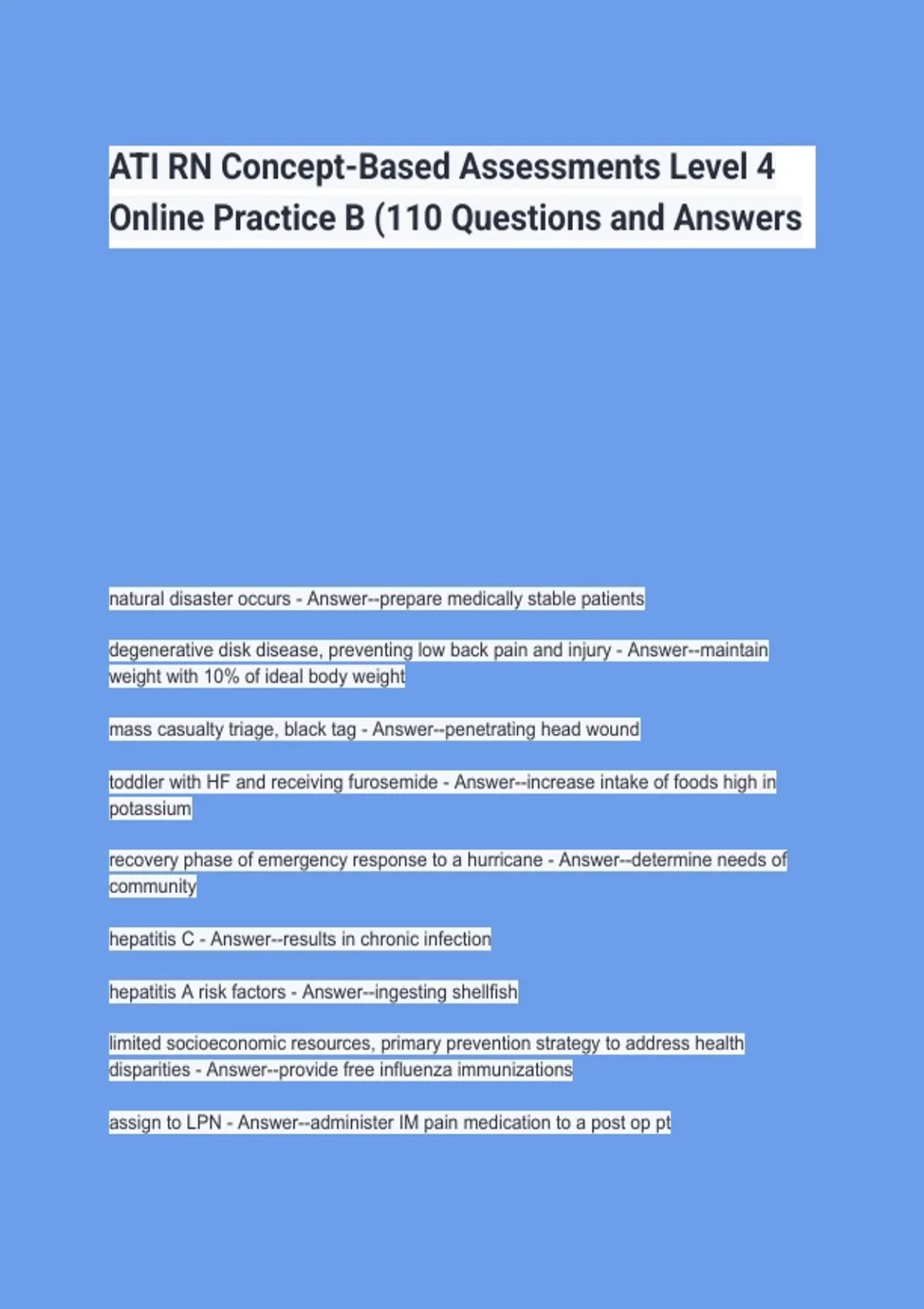 ATI RN Concept-Based Assessments Level 4 Online Practice B (110 Questions and Answers

natural disaster occurs - Answer--prepare medically stable patients

degenerative disk disease, preventing low back pain and injury - Answer--maintain weight with 10% of ideal body weight

mass casualty triage, black tag - Answer--penetrating head wound

toddler with HF and receiving furosemide - Answer--increase intake of foods high in potassium

recovery phase of emergency response to a hurricane - Answer--determine needs of community

hepatitis C - Answer--results in chronic infection

hepatitis A risk factors - Answer--ingesting shellfish

limited socioeconomic resources, primary prevention strategy to address health disparities - Answer--provide free influenza immunizations

assign to LPN - Answer--administer IM pain medication to a post op pt